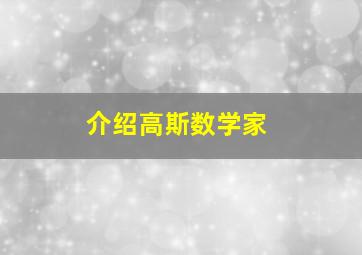 介绍高斯数学家